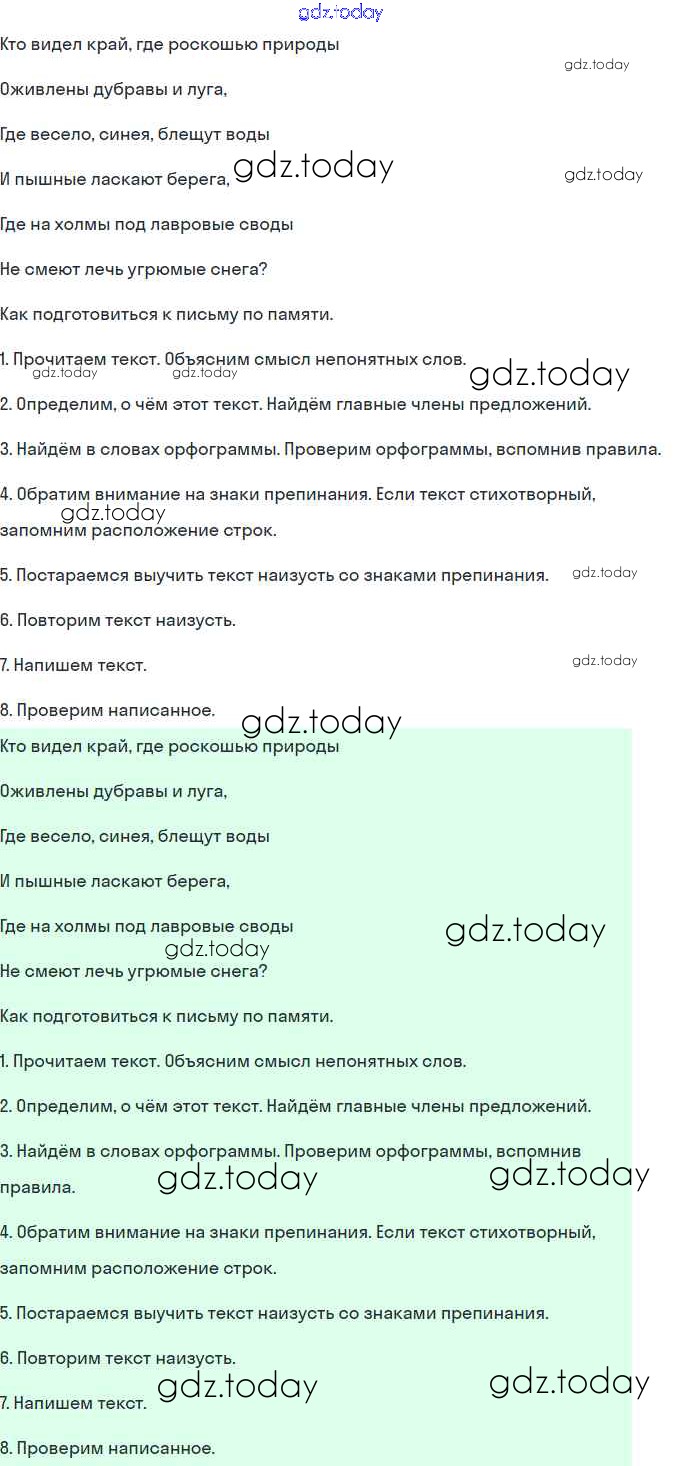 gdz.today

Кто видел край, где роскошью природы

gdz.today

Оживлены дубравы и луга,

Где весело, синея, блещут воды

И пышные ласкают берега, gdz.today gdz.today

Где на холмы под лавровые своды

Не смеют лечь угрюмые снега?

Как подготовиться к письму по памяти.

1. Прочитаем текст. Объясним смысл непонятных слов. gdz.today

gdz.today gdz.today

2. Определим, о чём этот текст. Найдём главные члены предложений.

3. Найдём в словах орфограммы. Проверим орфограммы, вспомнив правила.

4. Обратим внимание на знаки препинания. Если текст стихотворный, запомним расположение строк.

gdz.today

5. Постараемся выучить текст наизусть со знаками препинания. gdz.today

6. Повторим текст наизусть.

7. Напишем текст. gdz.today

8. Проверим написанное. gdz.today

Кто видел край, где роскошью природы

Оживлены дубравы и луга,

Где весело, синея, блещут воды

И пышные ласкают берега,

Где на холмы под лавровые своды gdz.today

gdz.today

Не смеют лечь угрюмые снега?

Как подготовиться к письму по памяти.

1. Прочитаем текст. Объясним смысл непонятных слов.

2. Определим, о чём этот текст. Найдём главные члены предложений.

3. Найдём в словах орфограммы. Проверим орфограммы, вспомнив правила. gdz.today gdz.today

4. Обратим внимание на знаки препинания. Если текст стихотворный, запомним расположение строк.

5. Постараемся выучить текст наизусть со знаками препинания.

6. Повторим текст наизусть.

7. Напишем текст. gdz.today gdz.today

8. Проверим написанное.